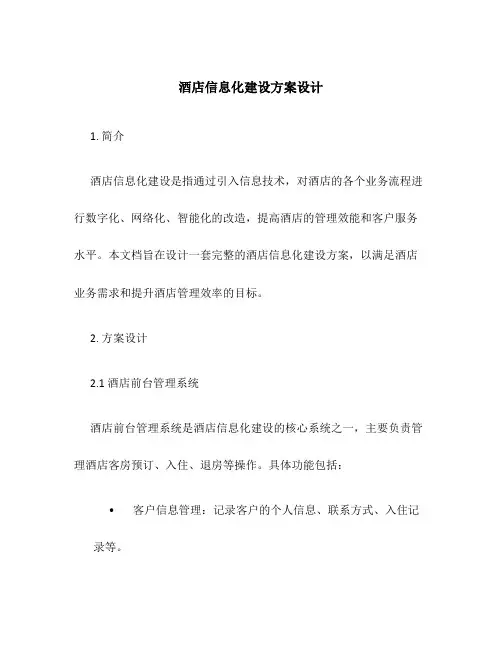 酒店信息化建设方案设计

1. 简介

酒店信息化建设是指通过引入信息技术，对酒店的各个业务流程进行数字化、网络化、智能化的改造，提高酒店的管理效能和客户服务水平。本文档旨在设计一套完整的酒店信息化建设方案，以满足酒店业务需求和提升酒店管理效率的目标。

2. 方案设计

2.1 酒店前台管理系统

酒店前台管理系统是酒店信息化建设的核心系统之一，主要负责管理酒店客房预订、入住、退房等操作。具体功能包括：

• 客户信息管理：记录客户的个人信息、联系方式、入住记录等。